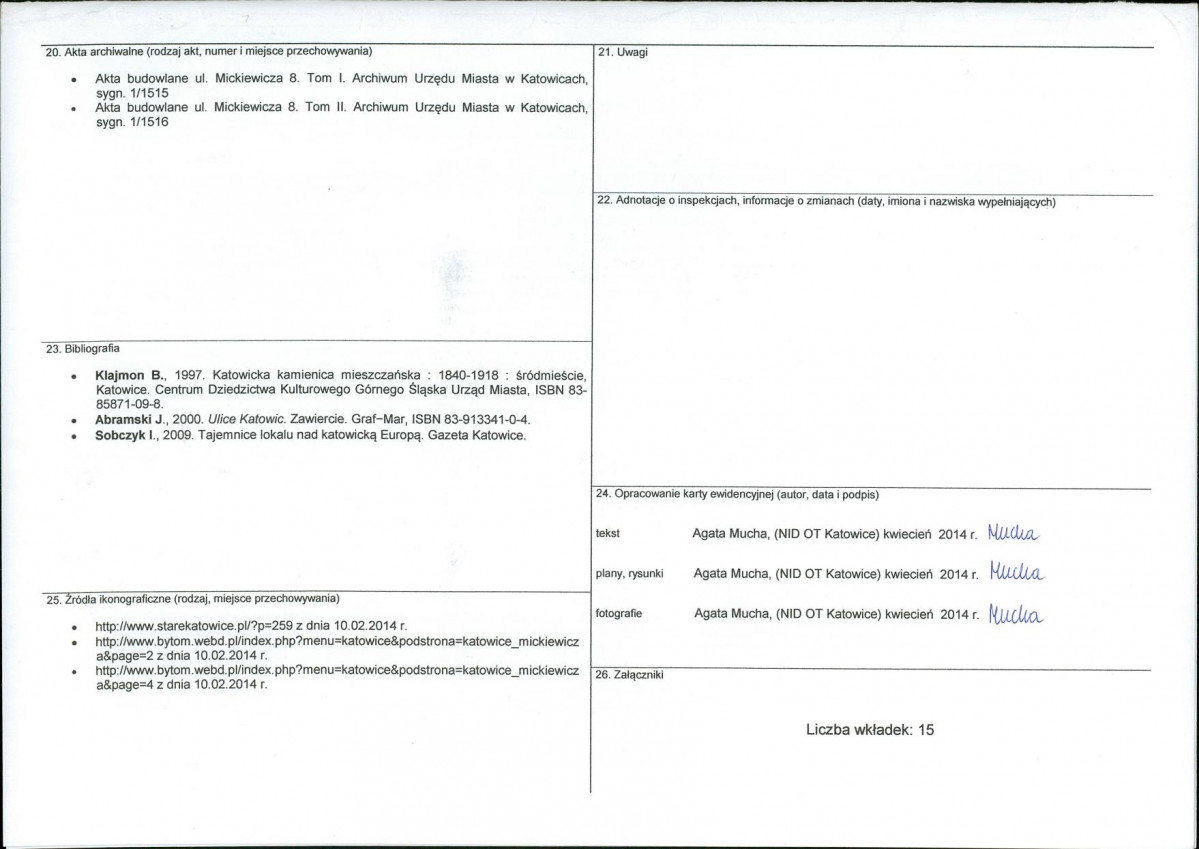 20. Akta archiwalne (rodzaj akt, numer i miejsce przechowywania)

• Akta budowlane ul. Mickiewicza 8. Tom I. Archiwum Urzędu Miasta w Katowicach, sygn. 1/1515
• Akta budowlane ul. Mickiewicza 8. Tom II. Archiwum Urzędu Miasta w Katowicach, sygn. 1/1516

23. Bibliografia

• Klajmon B., 1997. Katowicka kamienica mieszczańska : 1840-1918 : śródmieście, Katowice. Centrum Dziedzictwa Kulturowego Górnego Śląska Urząd Miasta, ISBN 83-85871-09-8.
• Abramski J., 2000. Ulice Katowic. Zawiercie. Graf-Mar, ISBN 83-913341-0-4.
• Sobczyk I., 2009. Tajemnice lokalu nad katowicką Europą. Gazeta Katowice.

25. Źródła ikonograficzne (rodzaj, miejsce przechowywania)

• http://www.starekatowice.pl/?p=259 z dnia 10.02.2014 r.
• http://www.bytom.webd.pl/index.php?menu=katowice&podstrona=katowice_mickiewicza&page=2 z dnia 10.02.2014 r.
• http://www.bytom.webd.pl/index.php?menu=katowice&podstrona=katowice_mickiewicza&page=4 z dnia 10.02.2014 r.

21. Uwagi

22. Adnotacje o inspekcjach, informacje o zmianach (daty, imiona i nazwiska wypełniających)

24. Opracowanie karty ewidencyjnej (autor, data i podpis)

tekst Agata Mucha, (NID OT Katowice) kwiecień 2014 r. Mucha

plany, rysunki Agata Mucha, (NID OT Katowice) kwiecień 2014 r. Mucha

fotografie Agata Mucha, (NID OT Katowice) kwiecień 2014 r. Mucha

26. Załączniki

Liczba wkładek: 15